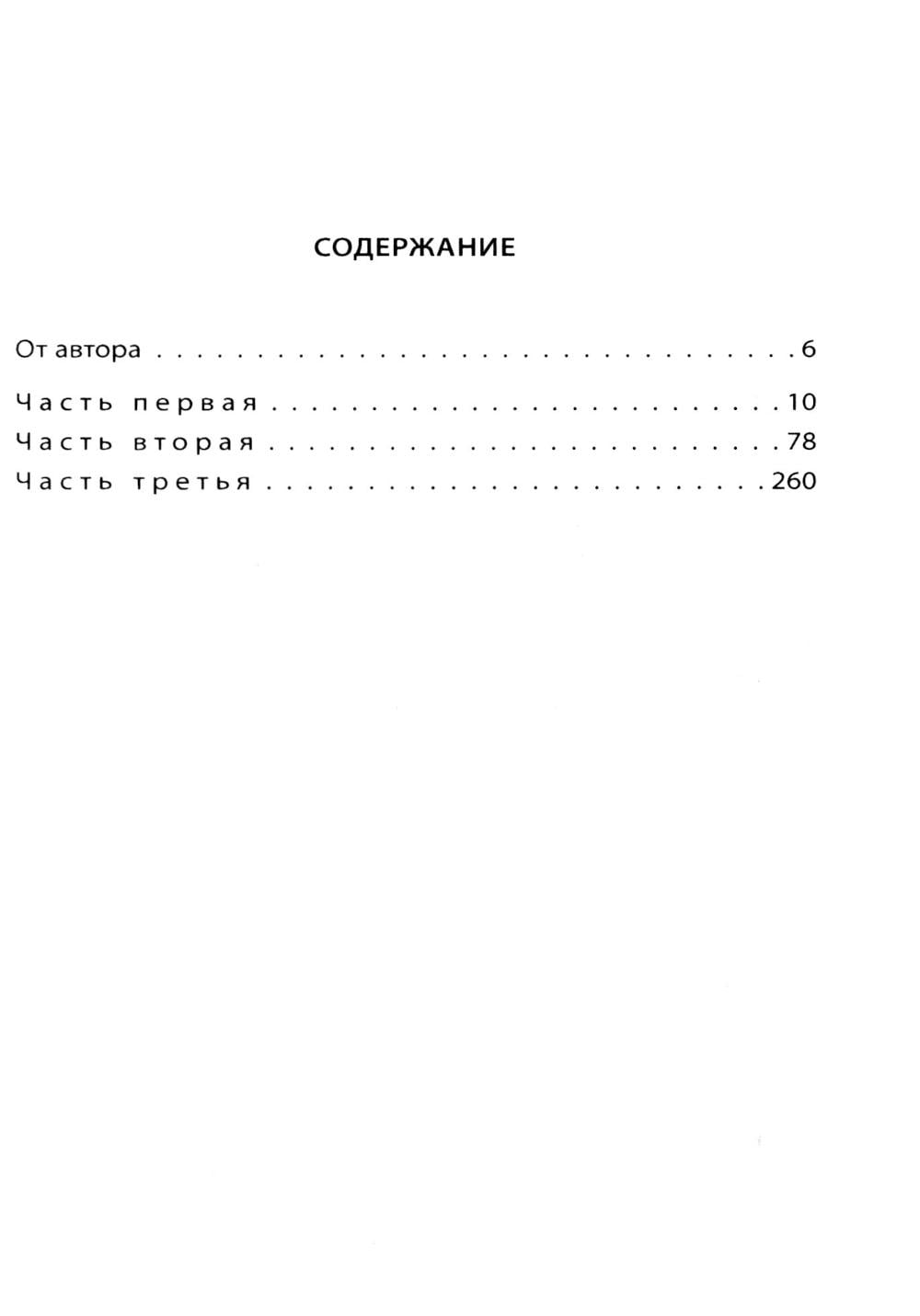 СОДЕРЖАНИЕ

От автора 6

Часть первая 10
Часть вторая 78
Часть третья 260